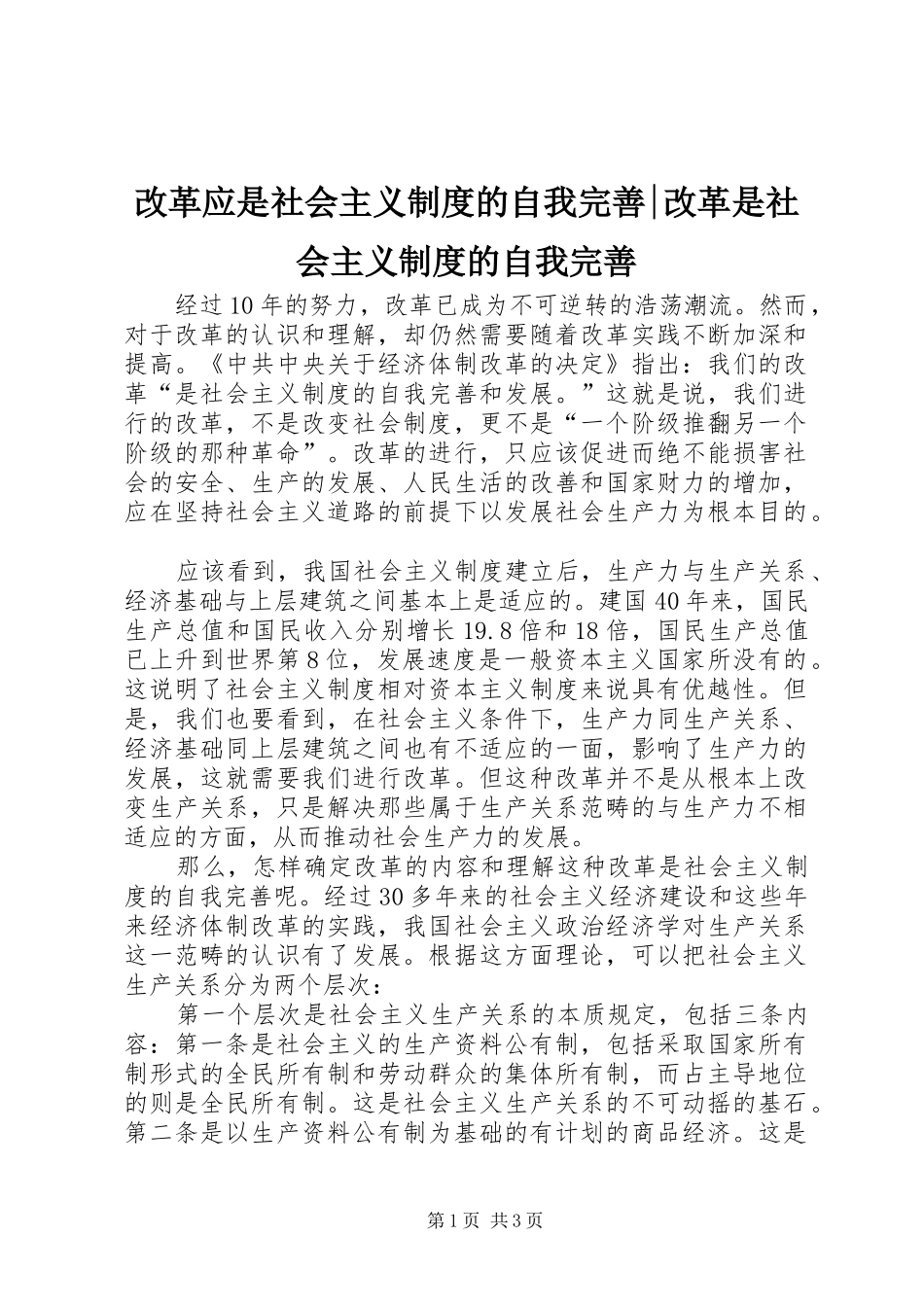 改革应是社会主义制度的自我完善|改革是社会主义制度的自我完善

经过10年的努力，改革已成为不可逆转的浩荡潮流。然而，对于改革的认识和理解，却仍然需要随着改革实践不断加深和提高。《中共中央关于经济体制改革的决定》指出：我们的改革“是社会主义制度的自我完善和发展。”这就是说，我们进行的改革，不是改变社会制度，更不是“一个阶级推翻另一个阶级的那种革命”。改革的进行，只应该促进而绝不能损害社会的安全、生产的发展、人民生活的改善和国家财力的增加，应在坚持社会主义道路的前提下以发展社会生产力为根本目的。

应该看到，我国社会主义制度建立后，生产力与生产关系、经济基础与上层建筑之间基本上是适应的。建国40年来，国民生产总值和国民收入分别增长19.8倍和18倍，国民生产总值已上升到世界第8位，发展速度是一般资本主义国家所没有的。这说明了社会主义制度相对资本主义制度来说具有优越性。但是，我们也要看到，在社会主义条件下，生产力同生产关系、经济基础同上层建筑之间也有不适应的一面，影响了生产力的发展，这就需要我们进行改革。但这种改革并不是从根本上改变生产关系，只是解决那些属于生产关系范畴的与生产力不相适应的方面，从而推动社会生产力的发展。

那么，怎样确定改革的内容和理解这种改革是社会主义制度的自我完善呢。经过30多年来的社会主义经济建设和这些年来经济体制改革的实践，我国社会主义政治经济学对生产关系这一范畴的认识有了发展。根据这方面理论，可以把社会主义生产关系分为两个层次：

第一个层次是社会主义生产关系的本质规定，包括三条内容：第一条是社会主义的生产资料公有制，包括采取国家所有制形式的全民所有制和劳动群众的集体所有制，而占主导地位的则是全民所有制。这是社会主义生产关系的不可动摇的基石。第二条是以生产资料公有制为基础的有计划的商品经济。这是

第1页 共3页